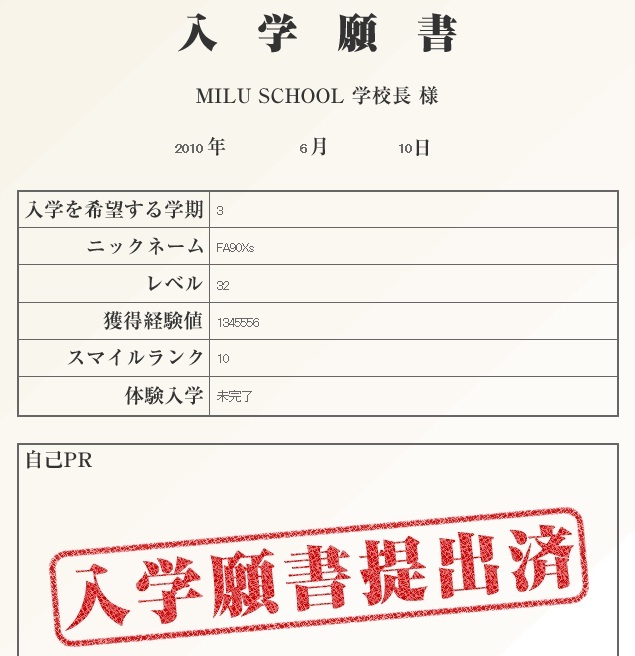 入 学 願 書

MILU SCHOOL 学校長 様

2010 年 6 月 10 日

| 入学を希望する学期 | 3 |
|---|---|
| ニックネーム | FA90Xs |
| レベル | 32 |
| 獲得経験値 | 1345556 |
| スマイルランク | 10 |
| 体験入学 | 未完了 |

自己PR

入学願書提出済